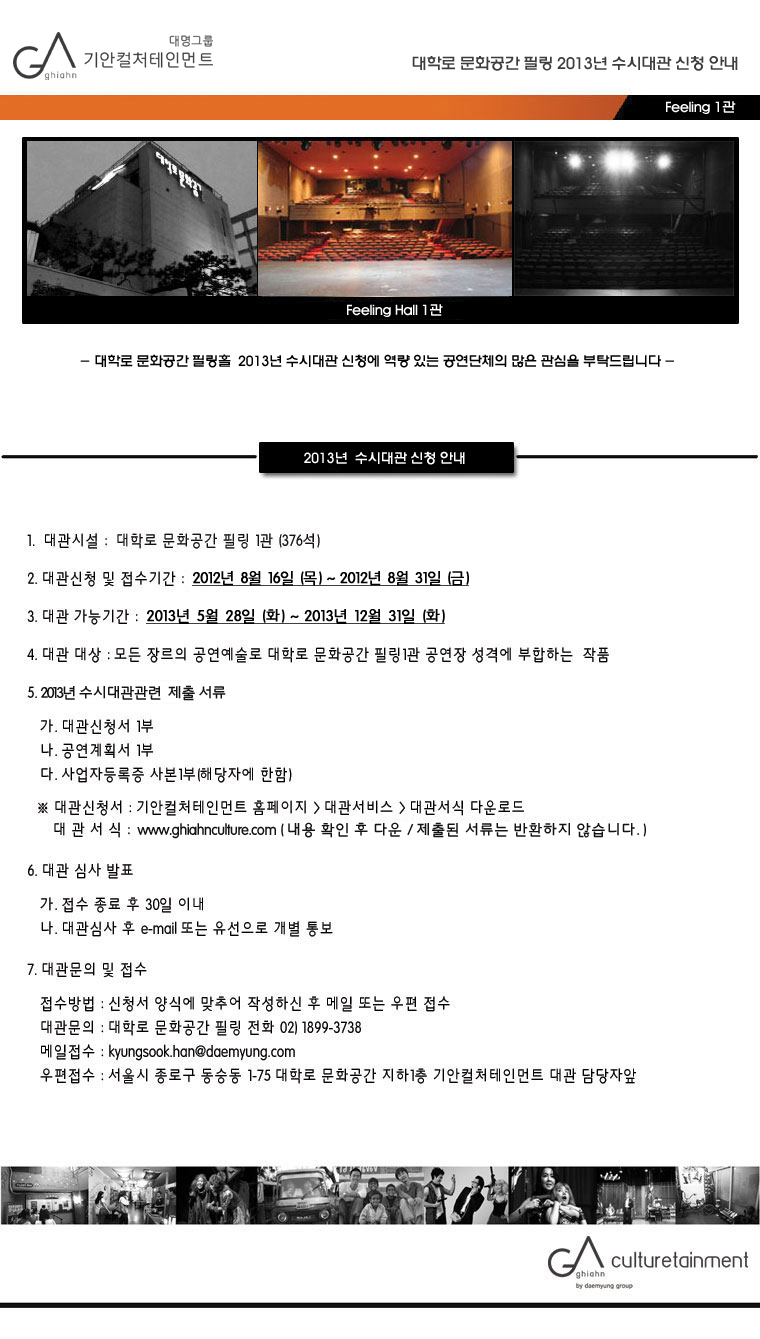 GA ghiahn 대명그룹 기안컬처테인먼트

대학로 문화공간 필링 2013년 수시대관 신청 안내

Feeling 1관

Feeling Hall 1관

- 대학로 문화공간 필링홀 2013년 수시대관 신청에 역량 있는 공연단체의 많은 관심을 부탁드립니다 -

2013년 수시대관 신청 안내

1. 대관시설 : 대학로 문화공간 필링 1관 (376석)

2. 대관신청 및 접수기간 : 2012년 8월 16일 (목) ~ 2012년 8월 31일 (금)

3. 대관 가능기간 : 2013년 5월 28일 (화) ~ 2013년 12월 31일 (화)

4. 대관 대상 : 모든 장르의 공연예술로 대학로 문화공간 필링1관 공연장 성격에 부합하는 작품

5. 2013년 수시대관관련 제출 서류

가. 대관신청서 1부
나. 공연계획서 1부
다. 사업자등록증 사본1부(해당자에 한함)

※ 대관신청서 : 기안컬처테인먼트 홈페이지 > 대관서비스 > 대관서식 다운로드
대 관 서 식 : www.ghiahnculture.com ( 내용 확인 후 다운 / 제출된 서류는 반환하지 않습니다. )

6. 대관 심사 발표

가. 접수 종료 후 30일 이내
나. 대관심사 후 e-mail 또는 유선으로 개별 통보

7. 대관문의 및 접수

접수방법 : 신청서 양식에 맞추어 작성하신 후 메일 또는 우편 접수
대관문의 : 대학로 문화공간 필링 전화 02) 1899-3738
메일접수 : kyungsook.han@daemyung.com
우편접수 : 서울시 종로구 동숭동 1-75 대학로 문화공간 지하1층 기안컬처테인먼트 대관 담당자앞

GA ghiahn culturetainment
by daemyung group